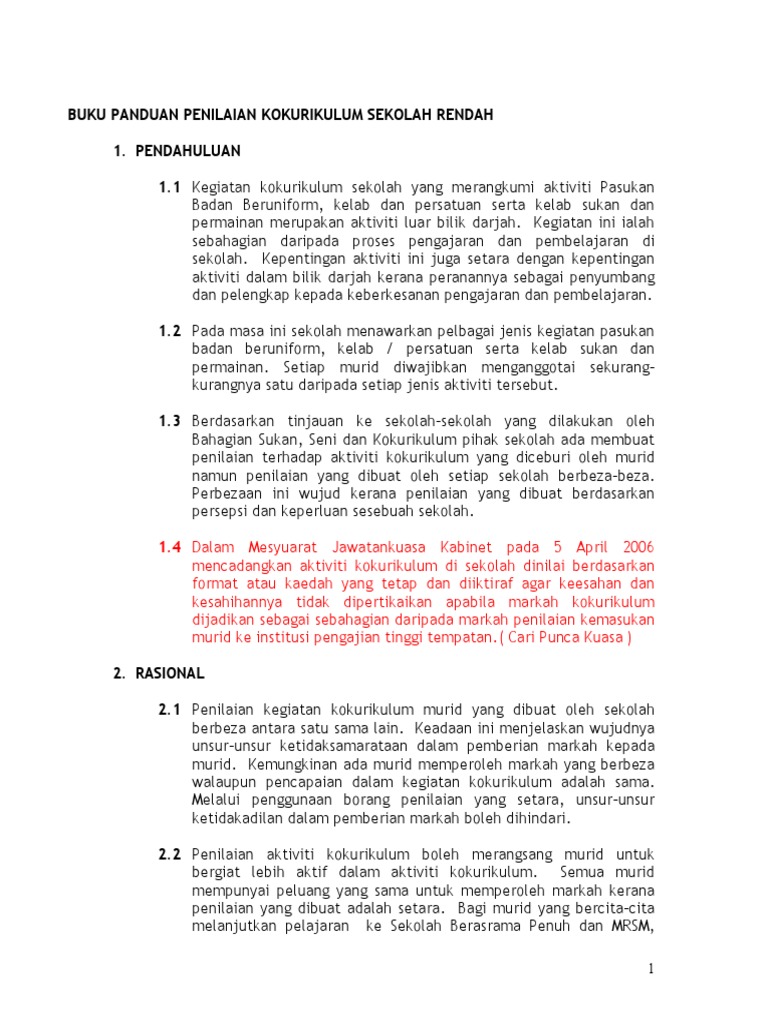 BUKU PANDUAN PENILAIAN KOKURIKULUM SEKOLAH RENDAH

1. PENDAHULUAN

1.1 Kegiatan kokurikulum sekolah yang merangkumi aktiviti Pasukan Badan Beruniform, kelab dan persatuan serta kelab sukan dan permainan merupakan aktiviti luar bilik darjah. Kegiatan ini ialah sebahagian daripada proses pengajaran dan pembelajaran di sekolah. Kepentingan aktiviti ini juga setara dengan kepentingan aktiviti dalam bilik darjah kerana peranannya sebagai penyumbang dan pelengkap kepada keberkesanan pengajaran dan pembelajaran.

1.2 Pada masa ini sekolah menawarkan pelbagai jenis kegiatan pasukan badan beruniform, kelab / persatuan serta kelab sukan dan permainan. Setiap murid diwajibkan menganggotai sekurang-kurangnya satu daripada setiap jenis aktiviti tersebut.

1.3 Berdasarkan tinjauan ke sekolah-sekolah yang dilakukan oleh Bahagian Sukan, Seni dan Kokurikulum pihak sekolah ada membuat penilaian terhadap aktiviti kokurikulum yang diceburi oleh murid namun penilaian yang dibuat oleh setiap sekolah berbeza-beza. Perbezaan ini wujud kerana penilaian yang dibuat berdasarkan persepsi dan keperluan sesebuah sekolah.

1.4 Dalam Mesyuarat Jawatankuasa Kabinet pada 5 April 2006 mencadangkan aktiviti kokurikulum di sekolah dinilai berdasarkan format atau kaedah yang tetap dan diiktiraf agar keesahan dan kesahihannya tidak dipertikaikan apabila markah kokurikulum dijadikan sebagai sebahagian daripada markah penilaian kemasukan murid ke institusi pengajian tinggi tempatan.( Cari Punca Kuasa )

2. RASIONAL

2.1 Penilaian kegiatan kokurikulum murid yang dibuat oleh sekolah berbeza antara satu sama lain. Keadaan ini menjelaskan wujudnya unsur-unsur ketidaksamarataan dalam pemberian markah kepada murid. Kemungkinan ada murid memperoleh markah yang berbeza walaupun pencapaian dalam kegiatan kokurikulum adalah sama. Melalui penggunaan borang penilaian yang setara, unsur-unsur ketidakadilan dalam pemberian markah boleh dihindari.

2.2 Penilaian aktiviti kokurikulum boleh merangsang murid untuk bergiat lebih aktif dalam aktiviti kokurikulum. Semua murid mempunyai peluang yang sama untuk memperoleh markah kerana penilaian yang dibuat adalah setara. Bagi murid yang bercita-cita melanjutkan pelajaran ke Sekolah Berasrama Penuh dan MRSM,

1